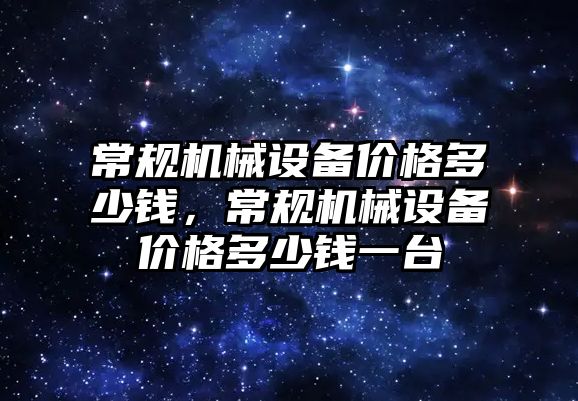 常规机械设备价格多少钱，常规机械设备价格多少钱一台